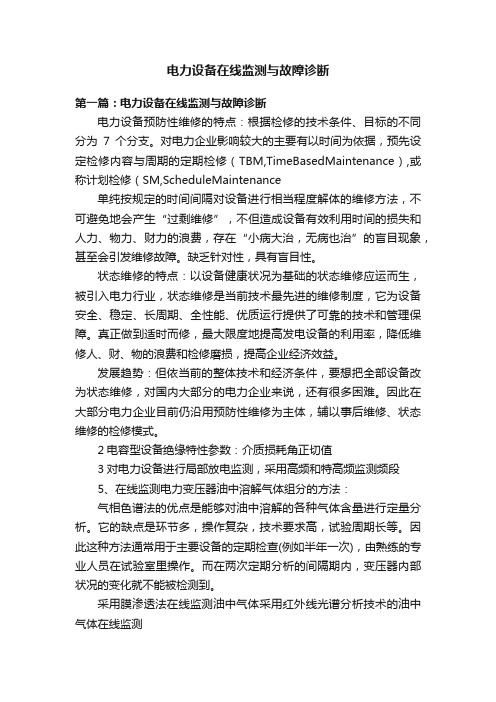 电力设备在线监测与故障诊断

第一篇：电力设备在线监测与故障诊断

电力设备预防性维修的特点：根据检修的技术条件、目标的不同分为 7 个分支。对电力企业影响较大的主要有以时间为依据，预先设定检修内容与周期的定期检修（TBM,TimeBasedMaintenance）,或称计划检修（SM,ScheduleMaintenance

单纯按规定的时间间隔对设备进行相当程度解体的维修方法，不可避免地会产生“过剩维修”，不但造成设备有效利用时间的损失和人力、物力、财力的浪费，存在“小病大治，无病也治”的盲目现象，甚至会引发维修故障。缺乏针对性，具有盲目性。

状态维修的特点：以设备健康状况为基础的状态维修应运而生，被引入电力行业，状态维修是当前技术最先进的维修制度，它为设备安全、稳定、长周期、全性能、优质运行提供了可靠的技术和管理保障。真正做到适时而修，最大限度地提高发电设备的利用率，降低维修人、财、物的浪费和检修磨损，提高企业经济效益。

发展趋势：但依当前的整体技术和经济条件，要想把全部设备改为状态维修，对国内大部分的电力企业来说，还有很多困难。因此在大部分电力企业目前仍沿用预防性维修为主体，辅以事后维修、状态维修的检修模式。

2 电容型设备绝缘特性参数：介质损耗角正切值

3 对电力设备进行局部放电监测，采用高频和特高频监测频段

5、在线监测电力变压器油中溶解气体组分的方法：

气相色谱法的优点是能够对油中溶解的各种气体含量进行定量分析。它的缺点是环节多，操作复杂，技术要求高，试验周期长等。因此这种方法通常用于主要设备的定期检查(例如半年一次)，由熟练的专业人员在试验室里操作。而在两次定期分析的间隔期内，变压器内部状况的变化就不能被检测到。

采用膜渗透法在线监测油中气体采用红外线光谱分析技术的油中气体在线监测